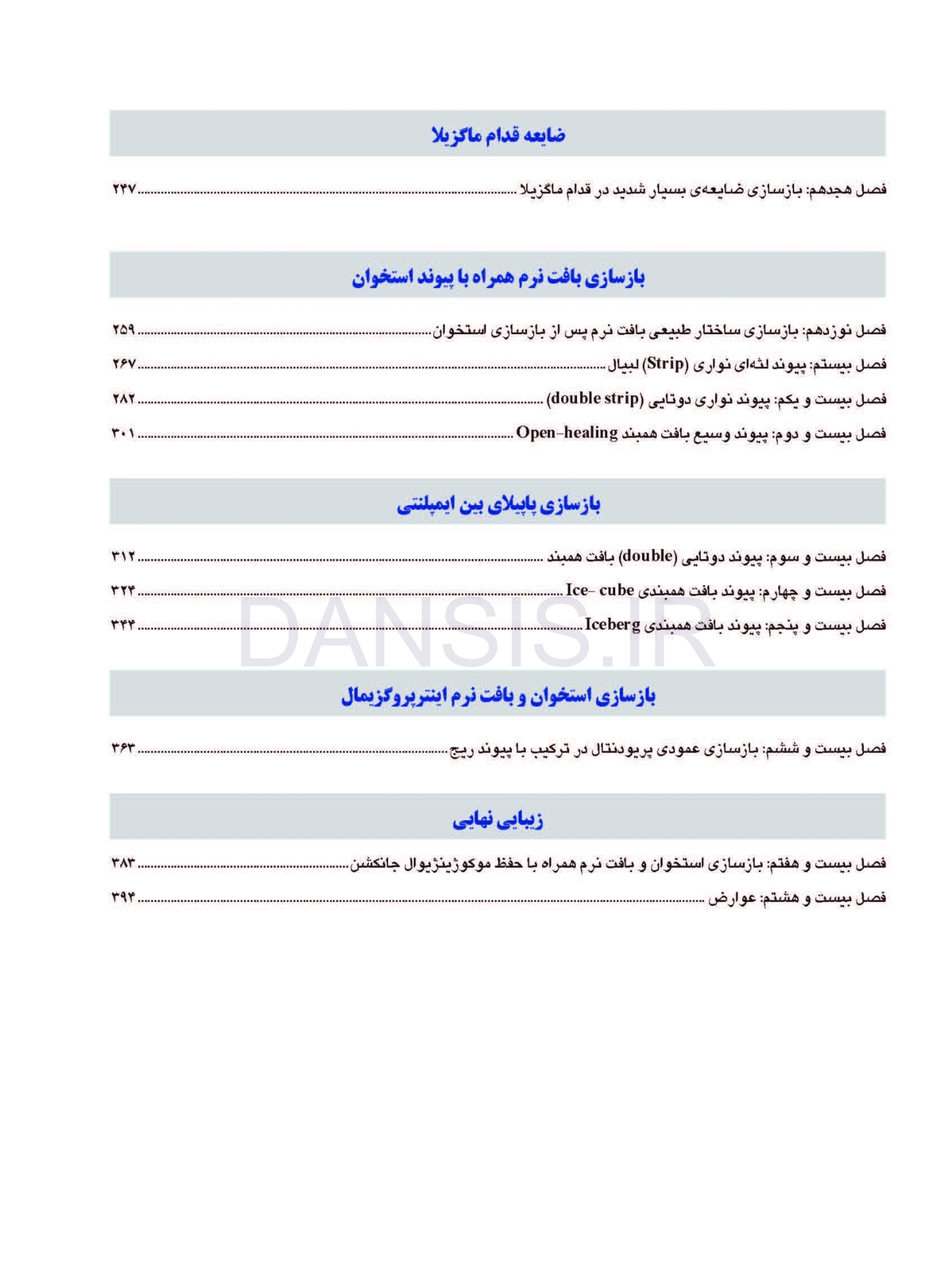 ضایعه قدام ماگزیلا

فصل هجدهم: بازسازی ضایعه‌ی بسیار شدید در قدام ماگزیلا ۲۴۷

بازسازی بافت نرم همراه با پیوند استخوان

فصل نوزدهم: بازسازی ساختار طبیعی بافت نرم پس از بازسازی استخوان ۲۵۹

فصل بیستم: پیوند لثه‌ای نواری (Strip) لبیال ۲۶۷

فصل بیست و یکم: پیوند نواری دوتایی (double strip) ۲۸۲

فصل بیست و دوم: پیوند وسیع بافت همبند Open-healing ۳۰۱

بازسازی پاپیلای بین ایمپلنتی

فصل بیست و سوم: پیوند دوتایی (double) بافت همبند ۳۱۲

فصل بیست و چهارم: پیوند بافت همبندی Ice- cube ۳۲۴

فصل بیست و پنجم: پیوند بافت همبندی Iceberg ۳۴۴

بازسازی استخوان و بافت نرم اینترپروگزیمال

فصل بیست و ششم: بازسازی عمودی پریودنتال در ترکیب با پیوند ریج ۳۶۳

زیبایی نهایی

فصل بیست و هفتم: بازسازی استخوان و بافت نرم همراه با حفظ موکوژینژیوال جانکشن ۳۸۳

فصل بیست و هشتم: عوارض ۳۹۴

DANSIS.IR